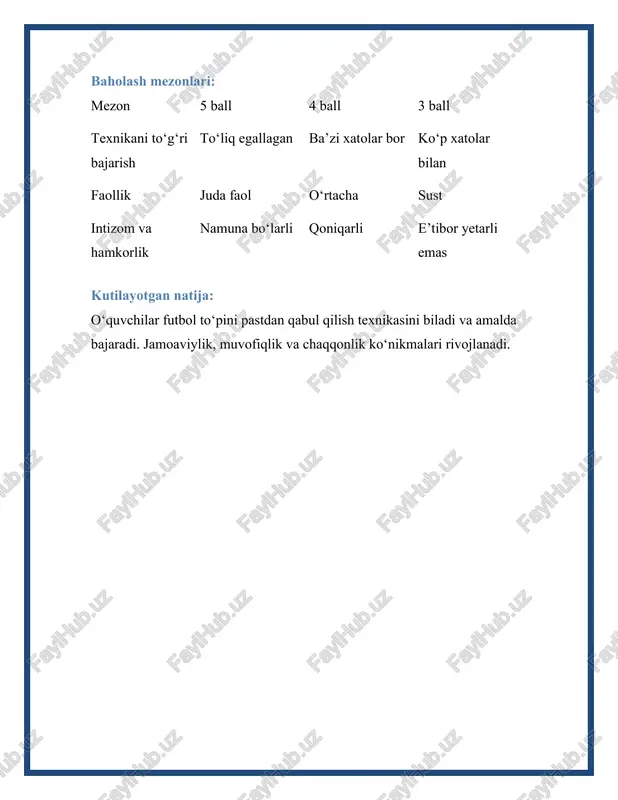 Baholash mezonlari:

| Mezon | 5 ball | 4 ball | 3 ball |
|---|---|---|---|
| Texnikani to‘g‘ri bajarish | To‘liq egallagan | Ba’zi xatolar bor | Ko‘p xatolar bilan |
| Faollik | Juda faol | O‘rtacha | Sust |
| Intizom va hamkorlik | Namuna bo‘larli | Qoniqarli | E’tibor yetarli emas |

Kutilayotgan natija:

O‘quvchilar futbol to‘pini pastdan qabul qilish texnikasini biladi va amalda bajaradi. Jamoaviylik, muvofiqlik va chaqqonlik ko‘nikmalari rivojlanadi.

FaylHub.uz